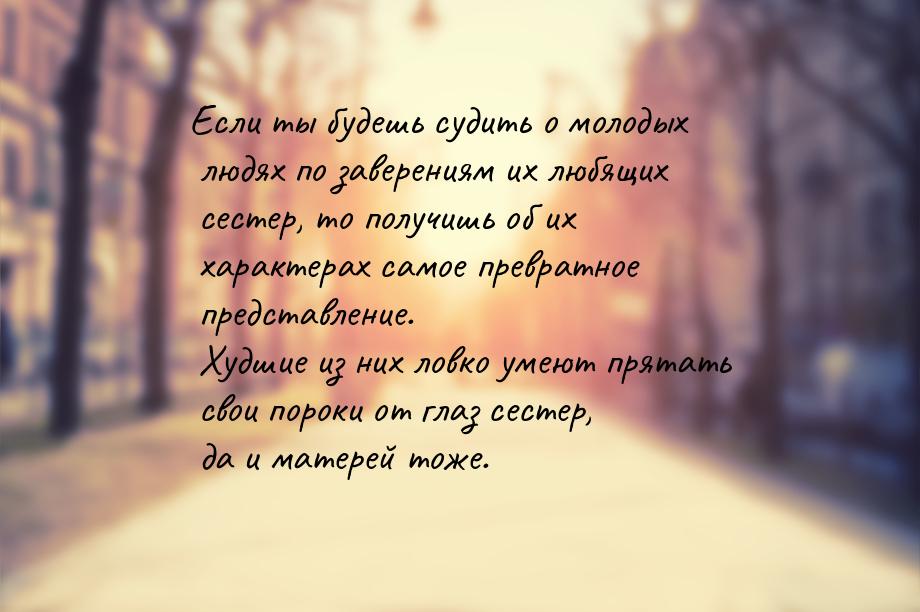 Если ты будешь судить о молодых людях по заверениям их любящих сестер, то получишь об их характерах самое превратное представление.
Худшие из них ловко умеют прятать свои пороки от глаз сестер, да и матерей тоже.